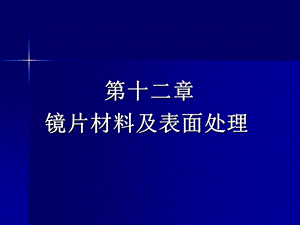 第十二章
镜片材料及表面处理